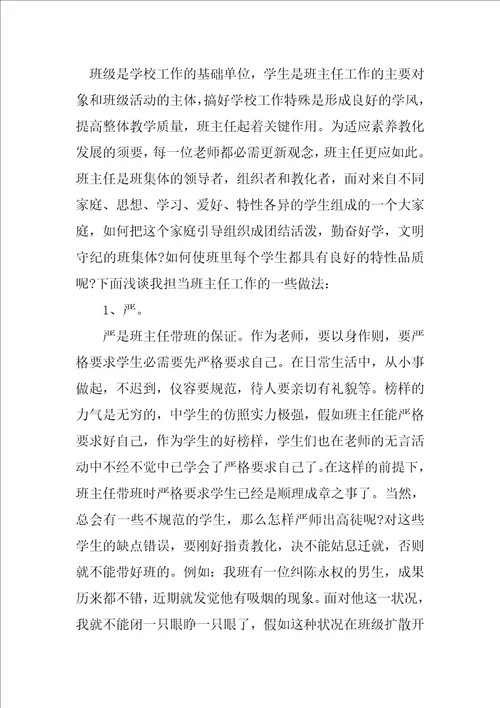 班级是学校工作的基础单位，学生是班主任工作的主要对象和班级活动的主体，搞好学校工作特殊是形成良好的学风，提高整体教学质量，班主任起着关键作用。为适应素养教化发展的须要，每一位老师都必需更新观念，班主任更应如此。班主任是班集体的领导者，组织者和教化者，面对来自不同家庭、思想、学习、爱好、特性各异的学生组成的一个大家庭，如何把这个家庭引导组织成团结活泼，勤奋好学，文明守纪的班集体?如何使班里每个学生都具有良好的特性品质呢?下面浅谈我担当班主任工作的一些做法：

1、严。

严是班主任带班的保证。作为老师，要以身作则，要严格要求学生必需要先严格要求自己。在日常生活中，从小事做起，不迟到，仪容要规范，待人要亲切有礼貌等。榜样的力气是无穷的，中学生的仿照实力极强，假如班主任能严格要求好自己，作为学生的好榜样，学生们也在老师的无言活动中不经不觉中已学会了严格要求自己了。在这样的前提下，班主任带班时严格要求学生已经是顺理成章之事了。当然，总会有一些不规范的学生，那么怎样严师出高徒呢?对这些学生的缺点错误，要刚好指责教化，决不能姑息迁就，否则就不能带好班的。例如：我班有一位纠陈永权的男生，成果历来都不错，近期就发觉他有吸烟的现象。面对他这一状况，我就不能闭一只眼睁一只眼了，假如这种状况在班级扩散开